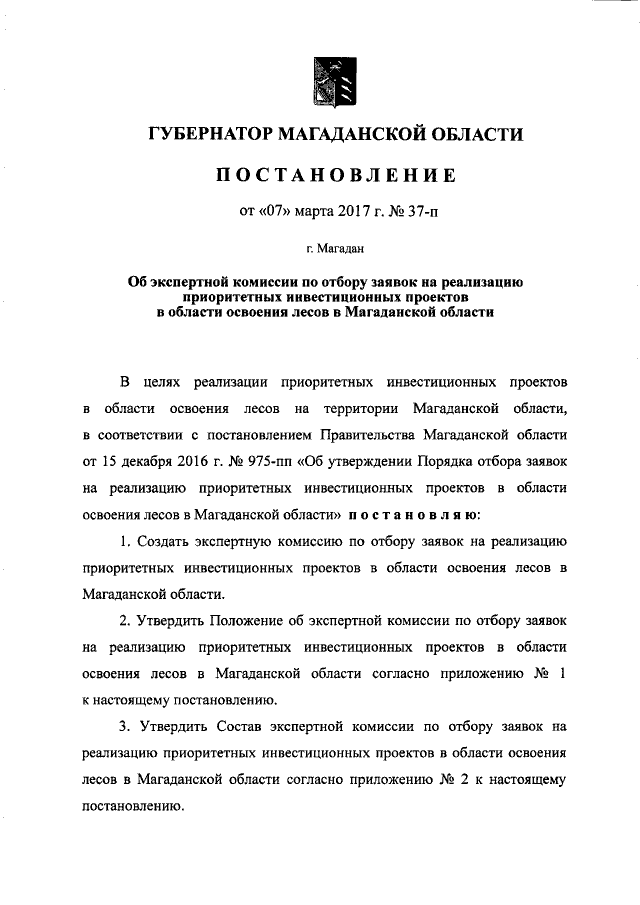 ГУБЕРНАТОР МАГАДАНСКОЙ ОБЛАСТИ

ПОСТАНОВЛЕНИЕ

от «07» марта 2017 г. № 37-п

г. Магадан

Об экспертной комиссии по отбору заявок на реализацию приоритетных инвестиционных проектов в области освоения лесов в Магаданской области

В целях реализации приоритетных инвестиционных проектов в области освоения лесов на территории Магаданской области, в соответствии с постановлением Правительства Магаданской области от 15 декабря 2016 г. № 975-пп «Об утверждении Порядка отбора заявок на реализацию приоритетных инвестиционных проектов в области освоения лесов в Магаданской области» постановляю:

1. Создать экспертную комиссию по отбору заявок на реализацию приоритетных инвестиционных проектов в области освоения лесов в Магаданской области.

2. Утвердить Положение об экспертной комиссии по отбору заявок на реализацию приоритетных инвестиционных проектов в области освоения лесов в Магаданской области согласно приложению № 1 к настоящему постановлению.

3. Утвердить Состав экспертной комиссии по отбору заявок на реализацию приоритетных инвестиционных проектов в области освоения лесов в Магаданской области согласно приложению № 2 к настоящему постановлению.